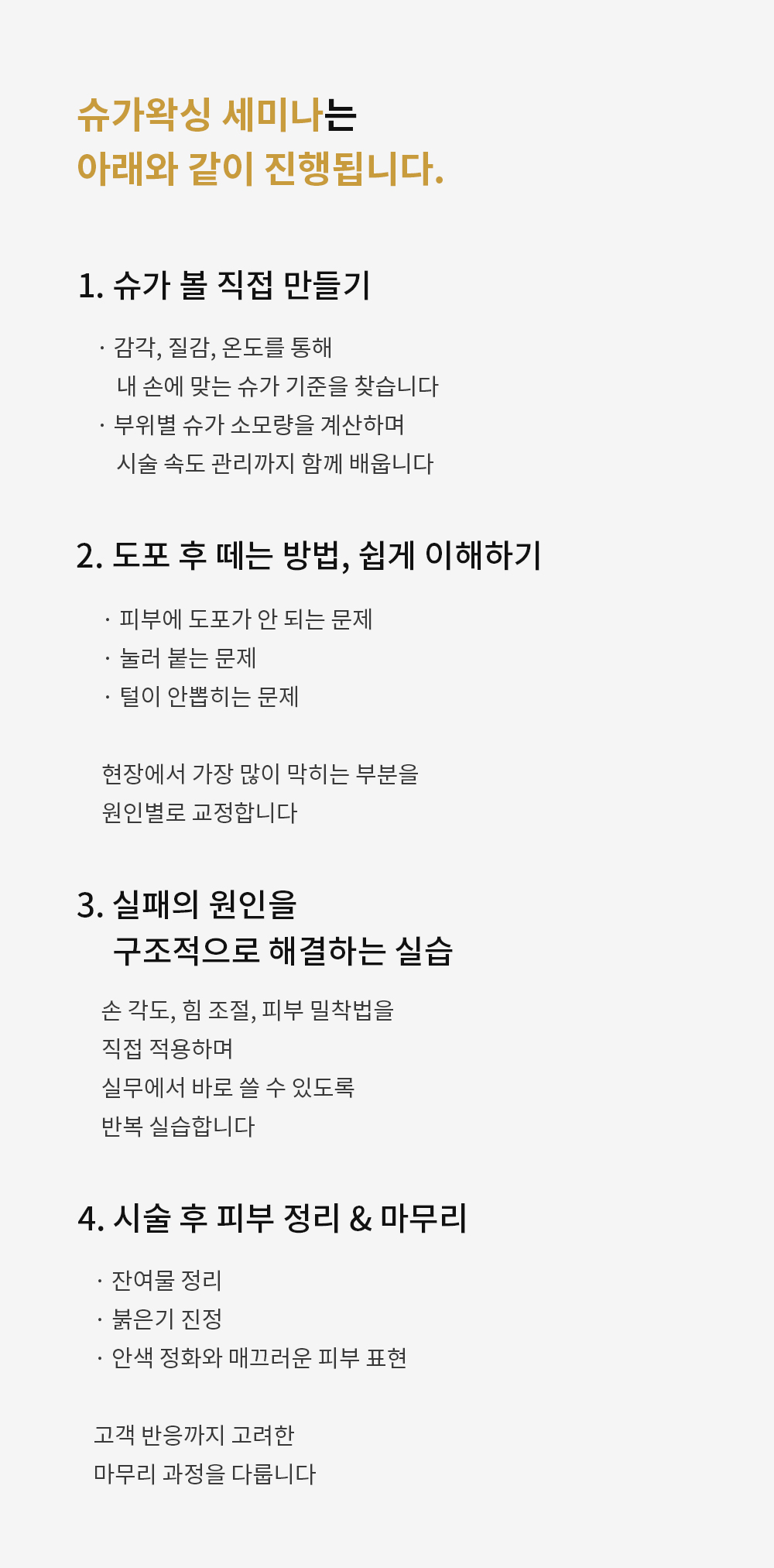 슈가왁싱 세미나는
아래와 같이 진행됩니다.

1. 슈가 볼 직접 만들기

· 감각, 질감, 온도를 통해
내 손에 맞는 슈가 기준을 찾습니다
· 부위별 슈가 소모량을 계산하며
시술 속도 관리까지 함께 배웁니다

2. 도포 후 떼는 방법, 쉽게 이해하기

· 피부에 도포가 안 되는 문제
· 눌러 붙는 문제
· 털이 안뽑히는 문제

현장에서 가장 많이 막히는 부분을
원인별로 교정합니다

3. 실패의 원인을
구조적으로 해결하는 실습

손 각도, 힘 조절, 피부 밀착법을
직접 적용하며
실무에서 바로 쓸 수 있도록
반복 실습합니다

4. 시술 후 피부 정리 & 마무리

· 잔여물 정리
· 붉은기 진정
· 안색 정화와 매끄러운 피부 표현

고객 반응까지 고려한
마무리 과정을 다룹니다